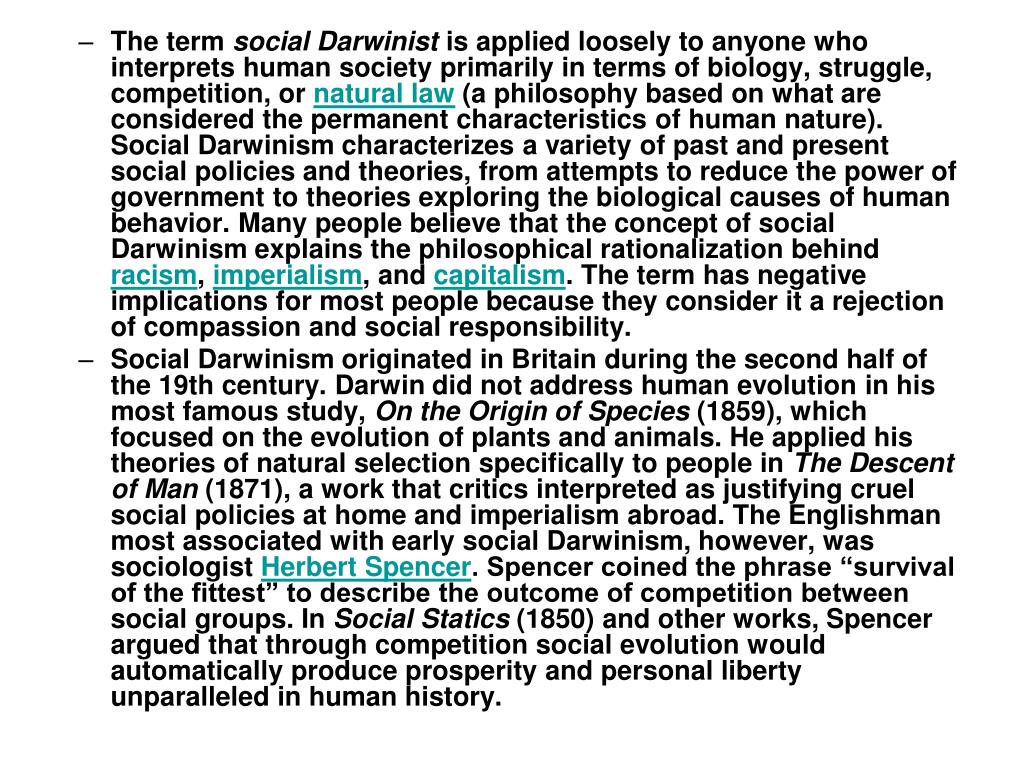 – The term social Darwinist is applied loosely to anyone who interprets human society primarily in terms of biology, struggle, competition, or natural law (a philosophy based on what are considered the permanent characteristics of human nature). Social Darwinism characterizes a variety of past and present social policies and theories, from attempts to reduce the power of government to theories exploring the biological causes of human behavior. Many people believe that the concept of social Darwinism explains the philosophical rationalization behind racism, imperialism, and capitalism. The term has negative implications for most people because they consider it a rejection of compassion and social responsibility.

– Social Darwinism originated in Britain during the second half of the 19th century. Darwin did not address human evolution in his most famous study, On the Origin of Species (1859), which focused on the evolution of plants and animals. He applied his theories of natural selection specifically to people in The Descent of Man (1871), a work that critics interpreted as justifying cruel social policies at home and imperialism abroad. The Englishman most associated with early social Darwinism, however, was sociologist Herbert Spencer. Spencer coined the phrase “survival of the fittest” to describe the outcome of competition between social groups. In Social Statics (1850) and other works, Spencer argued that through competition social evolution would automatically produce prosperity and personal liberty unparalleled in human history.